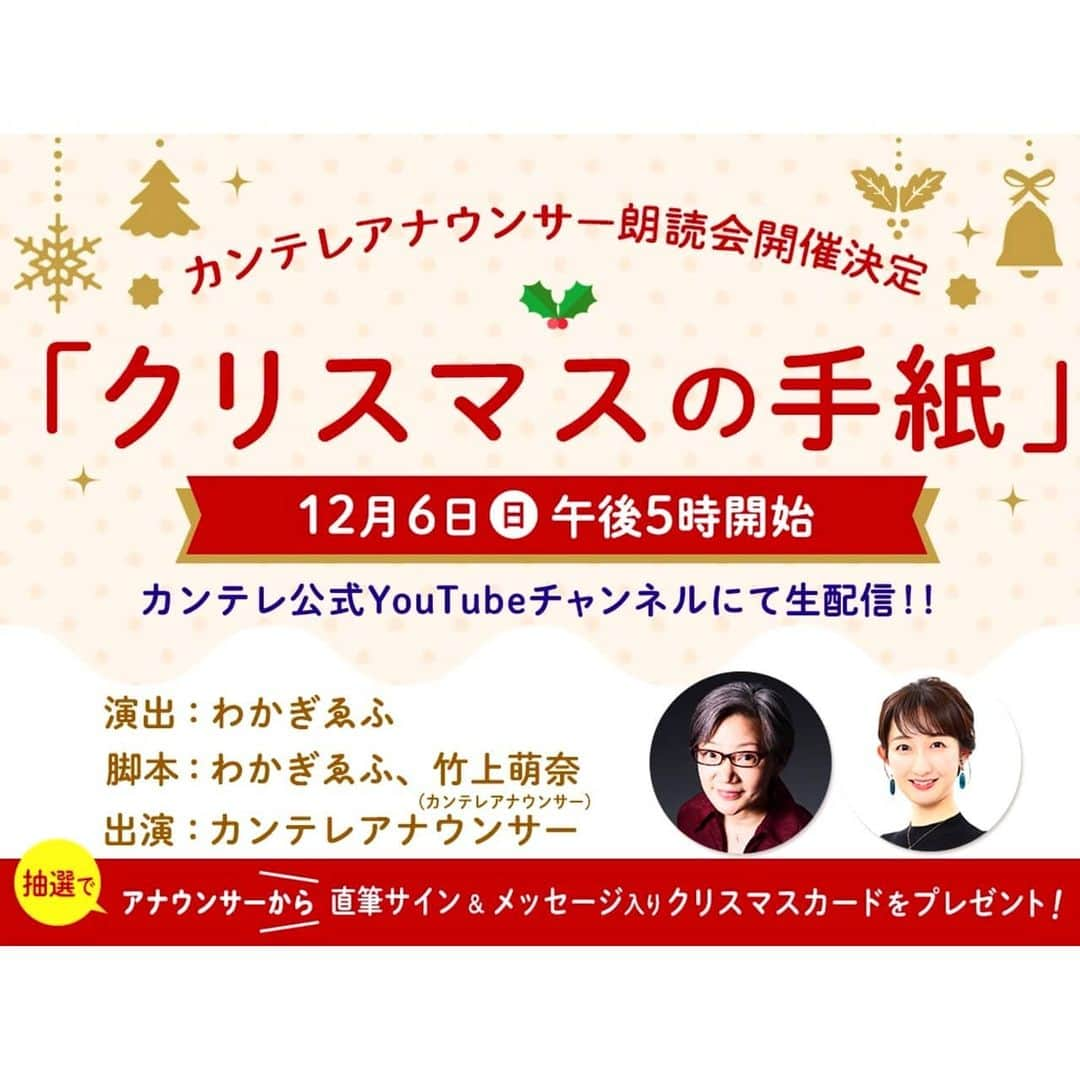 カンテレアナウンサー朗読会開催決定

「クリスマスの手紙」

12月6日 日 午後5時開始

カンテレ公式YouTubeチャンネルにて生配信!!

演出：わかぎゑふ
脚本：わかぎゑふ、竹上萌奈 (カンテレアナウンサー)
出演：カンテレアナウンサー

抽選で アナウンサーから 直筆サイン＆メッセージ入りクリスマスカードをプレゼント!